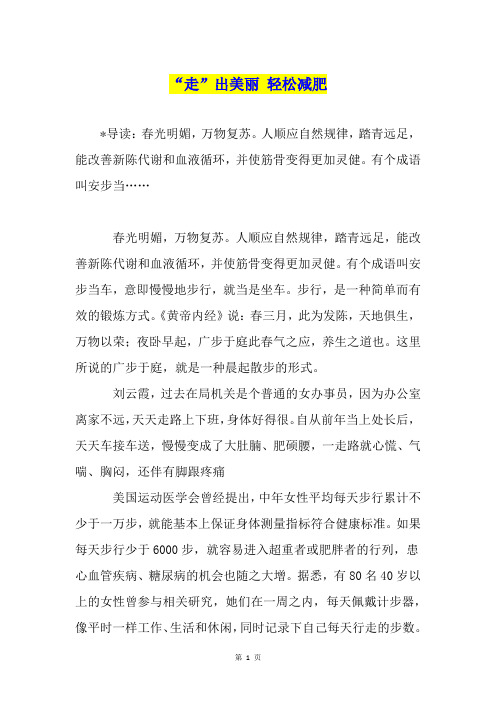 “走”出美丽 轻松减肥

*导读：春光明媚，万物复苏。人顺应自然规律，踏青远足，能改善新陈代谢和血液循环，并使筋骨变得更加灵健。有个成语叫安步当……

春光明媚，万物复苏。人顺应自然规律，踏青远足，能改善新陈代谢和血液循环，并使筋骨变得更加灵健。有个成语叫安步当车，意即慢慢地步行，就当是坐车。步行，是一种简单而有效的锻炼方式。《黄帝内经》说：春三月，此为发陈，天地俱生，万物以荣；夜卧早起，广步于庭此春气之应，养生之道也。这里所说的广步于庭，就是一种晨起散步的形式。

刘云霞，过去在局机关是个普通的女办事员，因为办公室离家不远，天天走路上下班，身体好得很。自从前年当上处长后，天天车接车送，慢慢变成了大肚腩、肥硕腰，一走路就心慌、气喘、胸闷，还伴有脚跟疼痛

美国运动医学会曾经提出，中年女性平均每天步行累计不少于一万步，就能基本上保证身体测量指标符合健康标准。如果每天步行少于6000步，就容易进入超重者或肥胖者的行列，患心血管疾病、糖尿病的机会也随之大增。据悉，有80名40岁以上的女性曾参与相关研究，她们在一周之内，每天佩戴计步器，像平时一样工作、生活和休闲，同时记录下自己每天行走的步数。

第 1 页